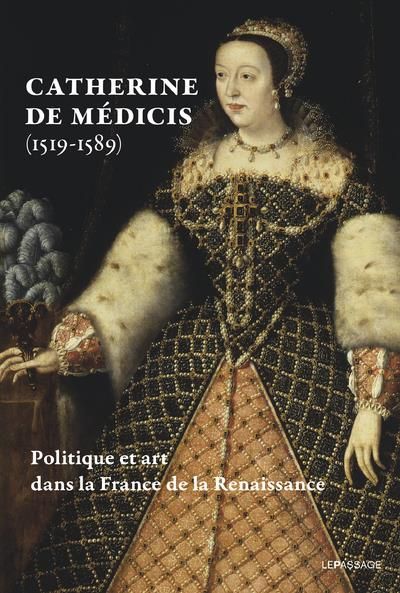 CATHERINE
DE MÉDICIS
(1519-1589)

Politique et art
dans la France de la Renaissance

LEPASSAGE